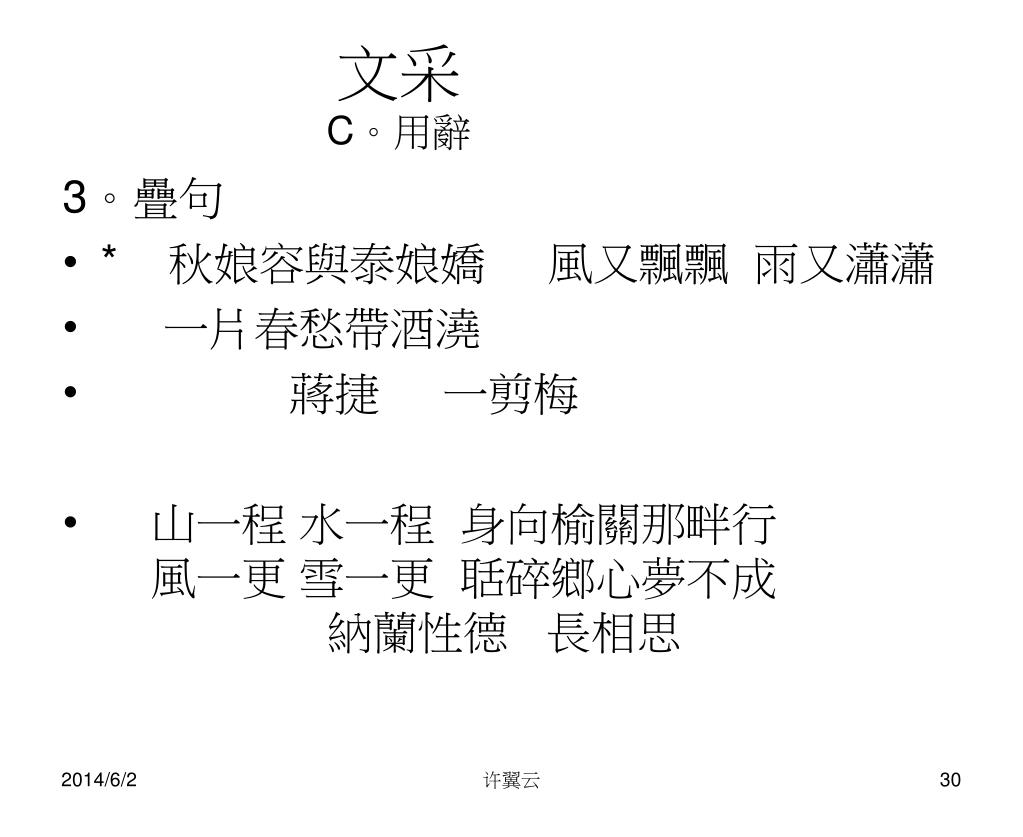 文采
C。用辭

3。疊句

• * 秋娘容與泰娘嬌 風又飄飄 雨又瀟瀟

• 一片春愁帶酒澆

• 蔣捷 一剪梅

• 山一程 水一程 身向榆關那畔行
風一更 雪一更 聒碎鄉心夢不成
納蘭性德 長相思

2014/6/2 许翼云 30